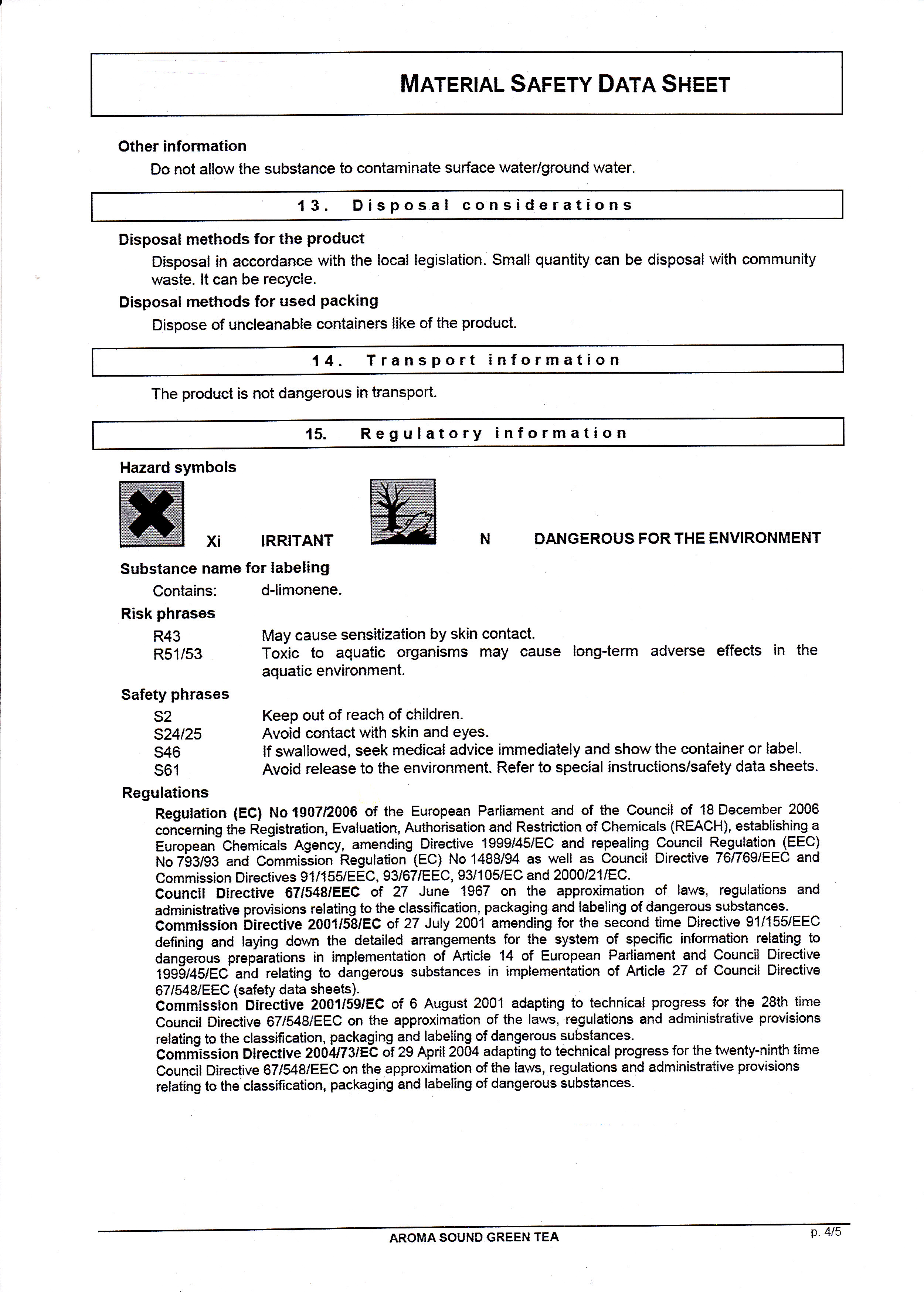 MATERIAL SAFETY DATA SHEET

Other information

Do not allow the substance to contaminate surface water/ground water.

13. Disposal considerations

Disposal methods for the product

Disposal in accordance with the local legislation. Small quantity can be disposal with community waste. It can be recycle.

Disposal methods for used packing

Dispose of uncleanable containers like of the product.

14. Transport information

The product is not dangerous in transport.

15. Regulatory information

Hazard symbols

Xi IRRITANT N DANGEROUS FOR THE ENVIRONMENT

Substance name for labeling

Contains: d-limonene.

Risk phrases

R43 May cause sensitization by skin contact.
R51/53 Toxic to aquatic organisms may cause long-term adverse effects in the aquatic environment.

Safety phrases

S2 Keep out of reach of children.
S24/25 Avoid contact with skin and eyes.
S46 If swallowed, seek medical advice immediately and show the container or label.
S61 Avoid release to the environment. Refer to special instructions/safety data sheets.

Regulations

Regulation (EC) No 1907/2006 of the European Parliament and of the Council of 18 December 2006 concerning the Registration, Evaluation, Authorisation and Restriction of Chemicals (REACH), establishing a European Chemicals Agency, amending Directive 1999/45/EC and repealing Council Regulation (EEC) No 793/93 and Commission Regulation (EC) No 1488/94 as well as Council Directive 76/769/EEC and Commission Directives 91/155/EEC, 93/67/EEC, 93/105/EC and 2000/21/EC.
Council Directive 67/548/EEC of 27 June 1967 on the approximation of laws, regulations and administrative provisions relating to the classification, packaging and labeling of dangerous substances.
Commission Directive 2001/58/EC of 27 July 2001 amending for the second time Directive 91/155/EEC defining and laying down the detailed arrangements for the system of specific information relating to dangerous preparations in implementation of Article 14 of European Parliament and Council Directive 1999/45/EC and relating to dangerous substances in implementation of Article 27 of Council Directive 67/548/EEC (safety data sheets).
Commission Directive 2001/59/EC of 6 August 2001 adapting to technical progress for the 28th time Council Directive 67/548/EEC on the approximation of the laws, regulations and administrative provisions relating to the classification, packaging and labeling of dangerous substances.
Commission Directive 2004/73/EC of 29 April 2004 adapting to technical progress for the twenty-ninth time Council Directive 67/548/EEC on the approximation of the laws, regulations and administrative provisions relating to the classification, packaging and labeling of dangerous substances.

AROMA SOUND GREEN TEA p. 4/5